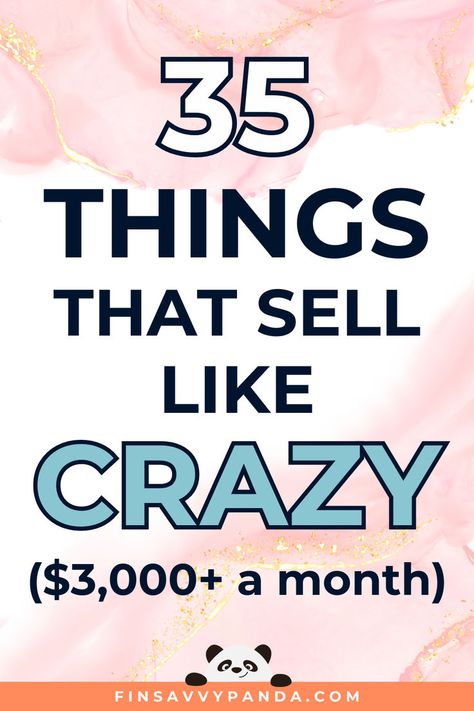 35
THINGS
THAT SELL
LIKE
CRAZY
($3,000+ a month)

FINSAVVYPANDA.COM